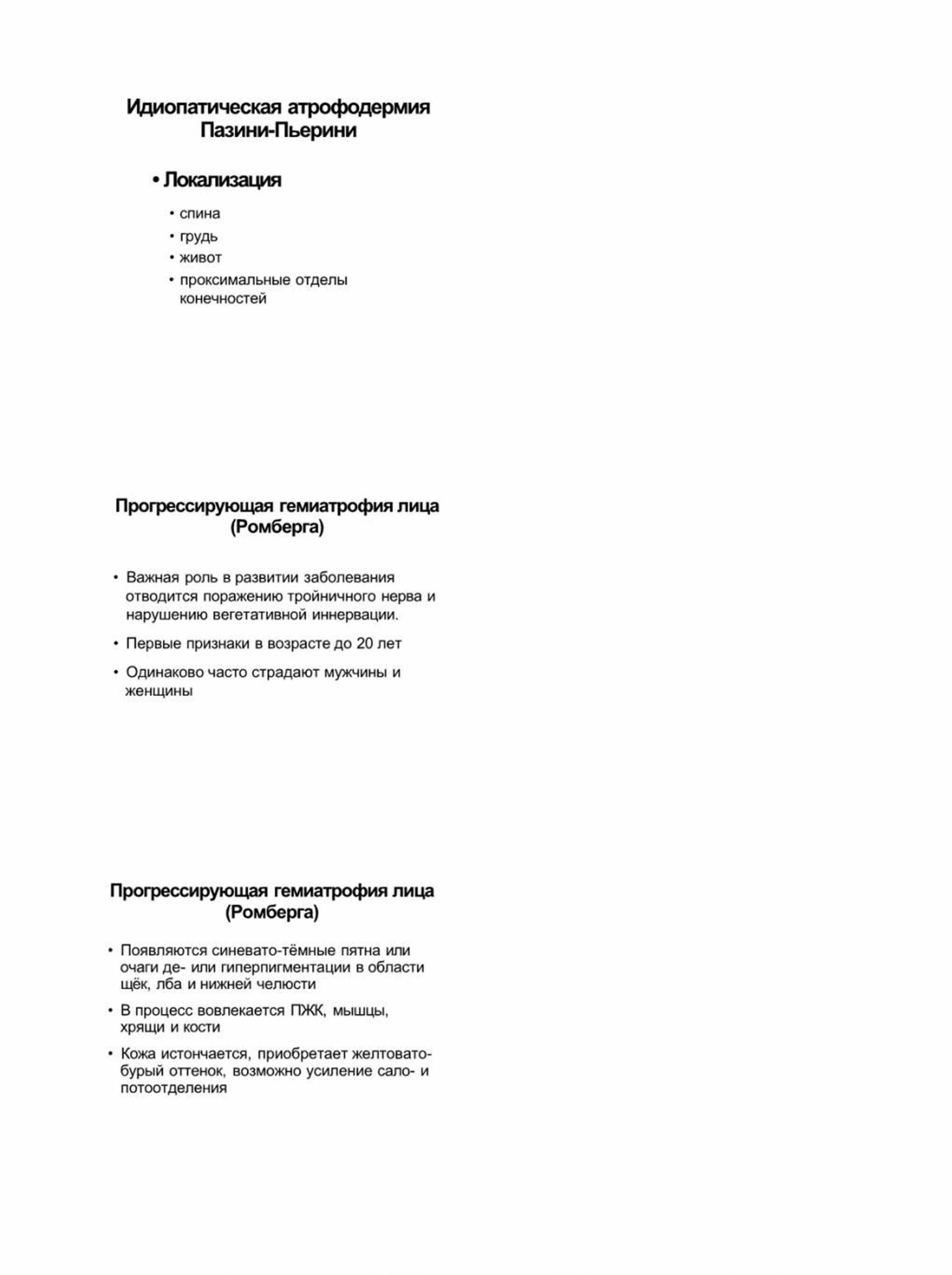 Идиопатическая атрофодермия Пазини-Пьерини

• Локализация

• спина
• грудь
• живот
• проксимальные отделы конечностей

Прогрессирующая гемиатрофия лица (Ромберга)

• Важная роль в развитии заболевания отводится поражению тройничного нерва и нарушению вегетативной иннервации.
• Первые признаки в возрасте до 20 лет
• Одинаково часто страдают мужчины и женщины

Прогрессирующая гемиатрофия лица (Ромберга)

• Появляются синевато-тёмные пятна или очаги де- или гиперпигментации в области щёк, лба и нижней челюсти
• В процесс вовлекается ПЖК, мышцы, хрящи и кости
• Кожа истончается, приобретает желтовато-бурый оттенок, возможно усиление сало- и потоотделения